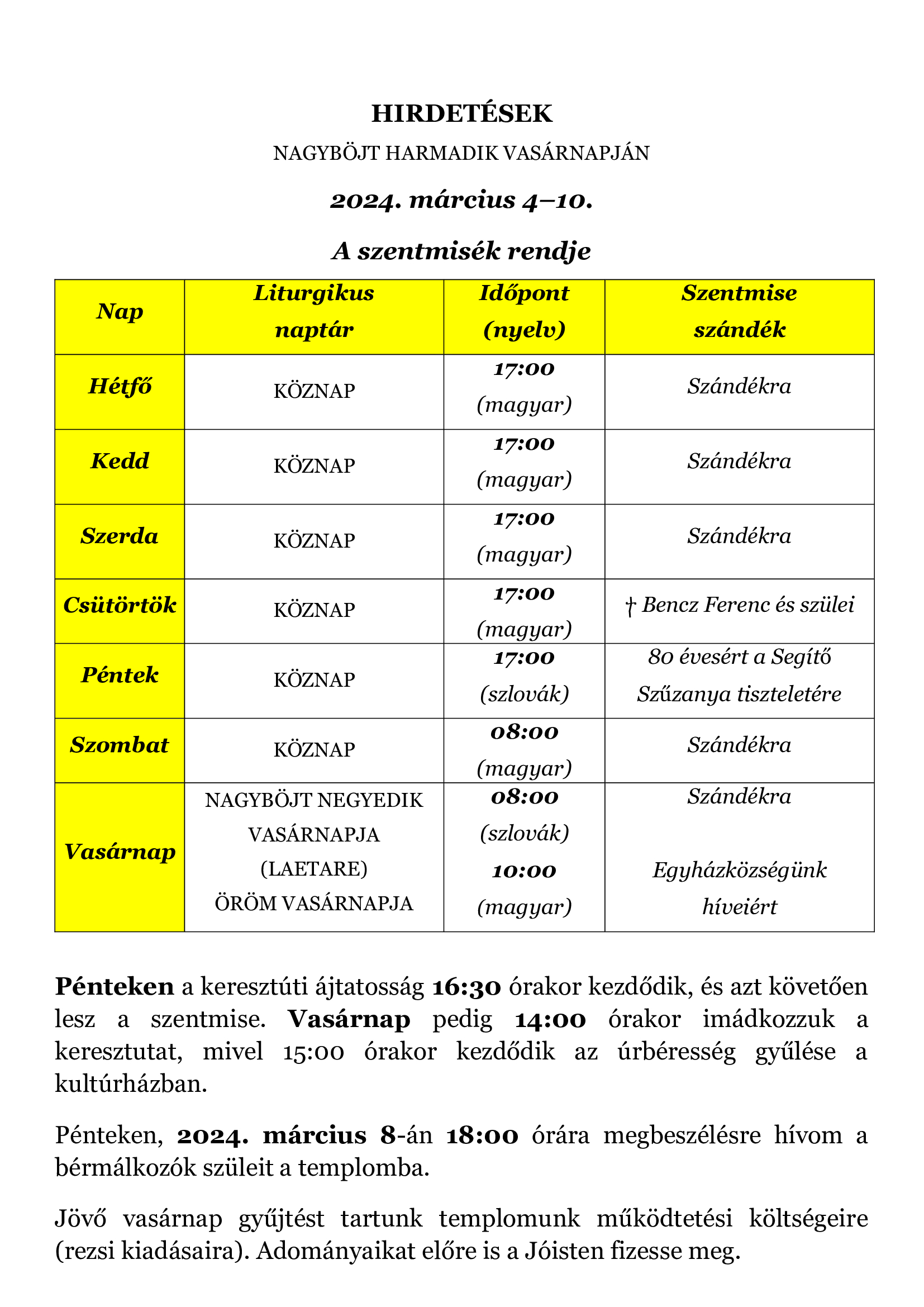 HIRDETÉSEK

NAGYBÖJT HARMADIK VASÁRNAPJÁN

2024. március 4–10.

A szentmisék rendje

| Nap | Liturgikus naptár | Időpont (nyelv) | Szentmise szándék |
|---|---|---|---|
| Hétfő | KÖZNAP | 17:00 (magyar) | Szándékra |
| Kedd | KÖZNAP | 17:00 (magyar) | Szándékra |
| Szerda | KÖZNAP | 17:00 (magyar) | Szándékra |
| Csütörtök | KÖZNAP | 17:00 (magyar) | † Bencz Ferenc és szülei |
| Péntek | KÖZNAP | 17:00 (szlovák) | 80 évesért a Segítő Szűzanya tiszteletére |
| Szombat | KÖZNAP | 08:00 (magyar) | Szándékra |
| Vasárnap | NAGYBÖJT NEGYEDIK VASÁRNAPJA (LAETARE) ÖRÖM VASÁRNAPJA | 08:00 (szlovák) 10:00 (magyar) | Szándékra Egyházközségünk híveiért |

Pénteken a keresztúti ájtatosság 16:30 órakor kezdődik, és azt követően lesz a szentmise. Vasárnap pedig 14:00 órakor imádkozzuk a keresztutat, mivel 15:00 órakor kezdődik az úrbéresség gyűlése a kultúrházban.

Pénteken, 2024. március 8-án 18:00 órára megbeszélésre hívom a bérmálkozók szüleit a templomba.

Jövő vasárnap gyűjtést tartunk templomunk működtetési költségeire (rezsi kiadásaira). Adományaikat előre is a Jóisten fizesse meg.